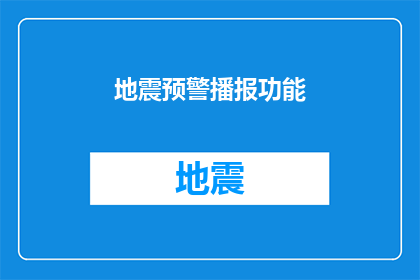 地震预警播报功能

地震